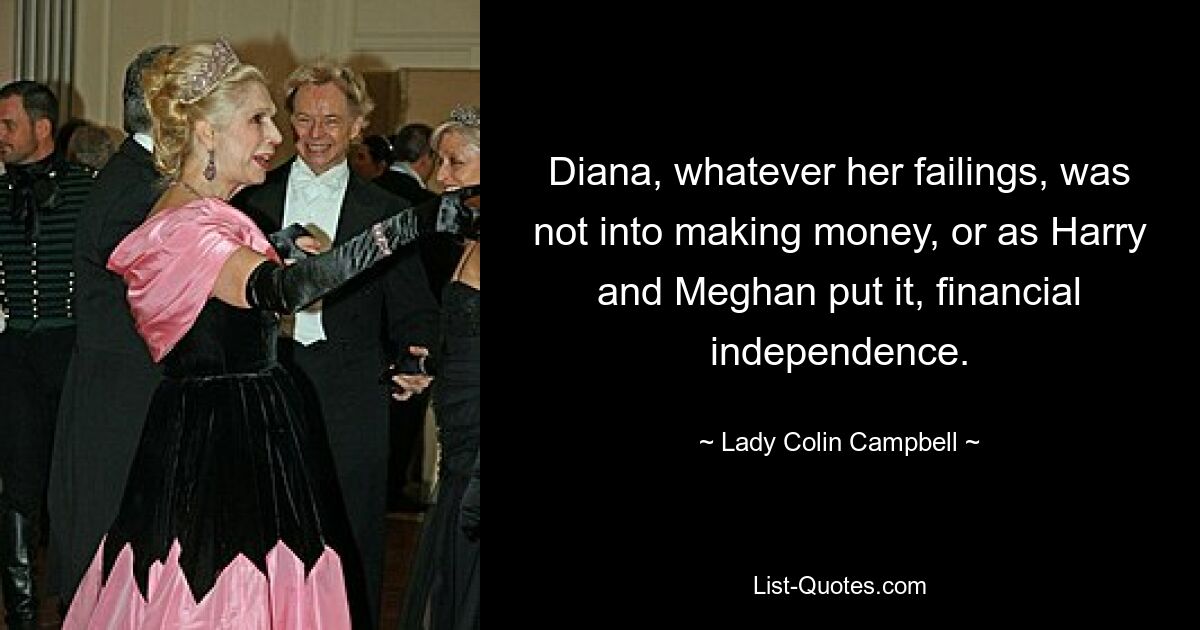 Diana, whatever her failings, was not into making money, or as Harry and Meghan put it, financial independence.

~ Lady Colin Campbell ~

List-Quotes.com